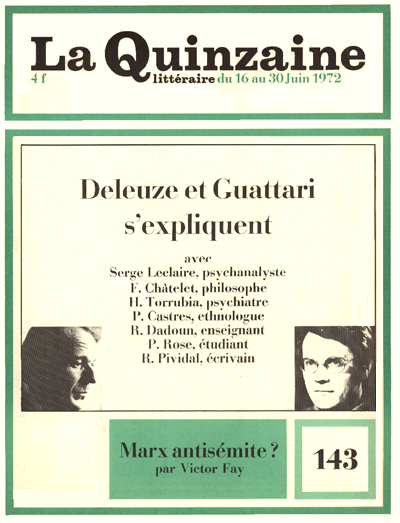 La Quinzaine

4 f littéraire du 16 au 30 Juin 1972

Deleuze et Guattari s'expliquent

avec
Serge Leclaire, psychanalyste
F. Châtelet, philosophe
H. Torrubia, psychiatre
P. Castres, ethnologue
R. Dadoun, enseignant
P. Rose, étudiant
R. Pividal, écrivain

Marx antisémite ?
par Victor Fay

143